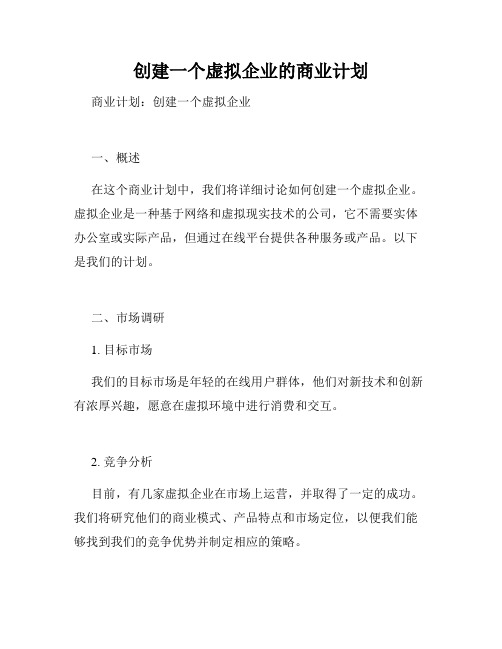 创建一个虚拟企业的商业计划

商业计划：创建一个虚拟企业

一、概述

在这个商业计划中，我们将详细讨论如何创建一个虚拟企业。虚拟企业是一种基于网络和虚拟现实技术的公司，它不需要实体办公室或实际产品，但通过在线平台提供各种服务或产品。以下是我们的计划。

二、市场调研

1. 目标市场

我们的目标市场是年轻的在线用户群体，他们对新技术和创新有浓厚兴趣，愿意在虚拟环境中进行消费和交互。

2. 竞争分析

目前，有几家虚拟企业在市场上运营，并取得了一定的成功。我们将研究他们的商业模式、产品特点和市场定位，以便我们能够找到我们的竞争优势并制定相应的策略。